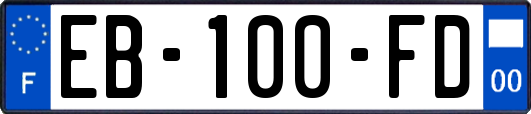 F

EB-100-FD

00